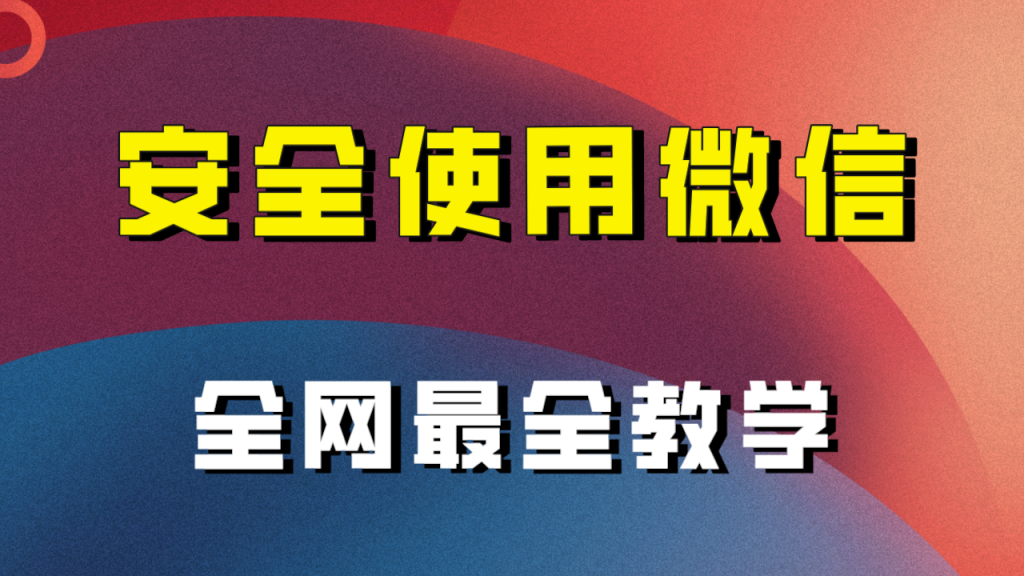 安全使用微信

全网最全教学